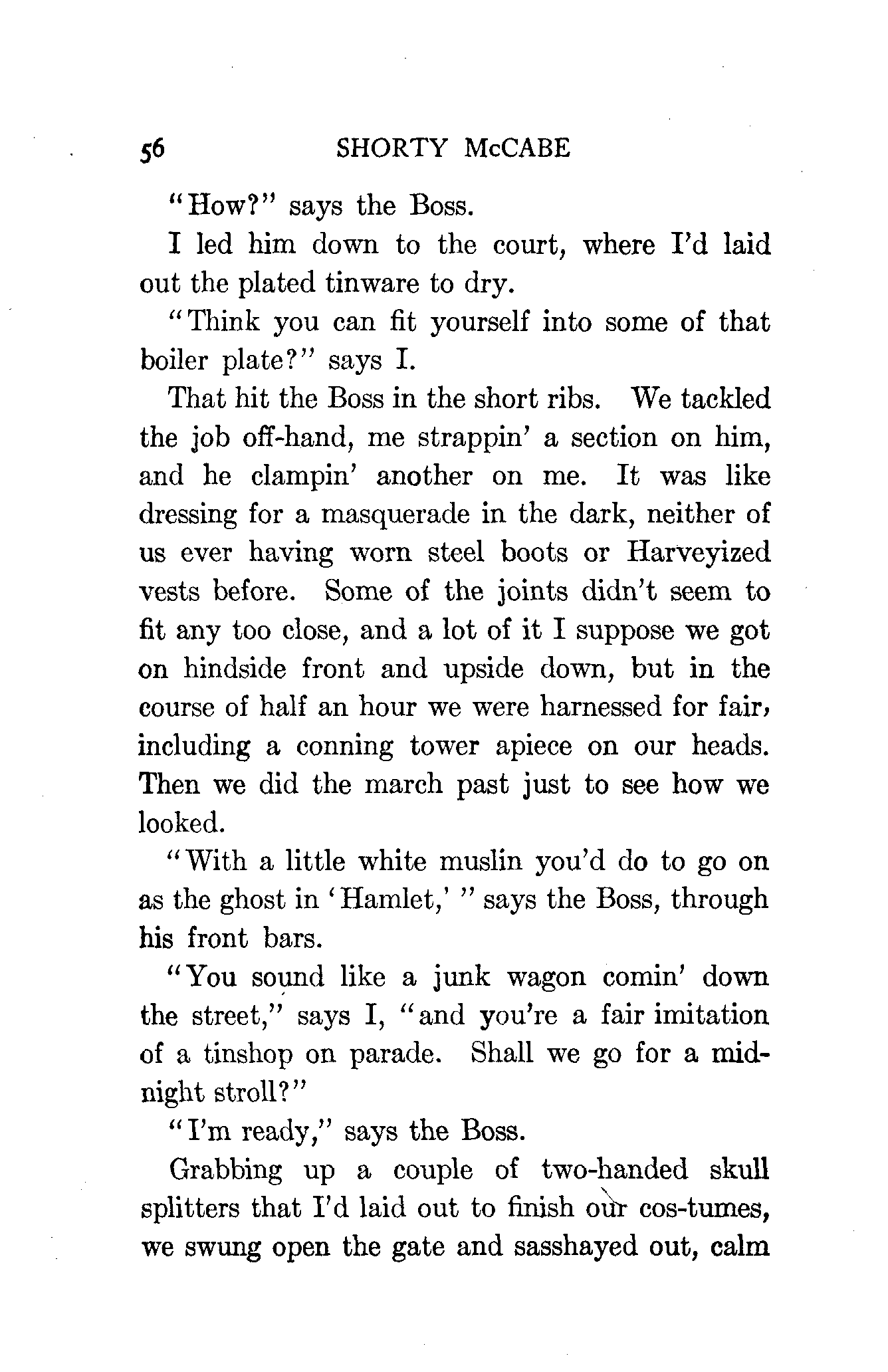 56 SHORTY McCABE

"How?" says the Boss.

I led him down to the court, where I'd laid out the plated tinware to dry.

"Think you can fit yourself into some of that boiler plate?" says I.

That hit the Boss in the short ribs. We tackled the job off-hand, me strappin' a section on him, and he clampin' another on me. It was like dressing for a masquerade in the dark, neither of us ever having worn steel boots or Harveyized vests before. Some of the joints didn't seem to fit any too close, and a lot of it I suppose we got on hindside front and upside down, but in the course of half an hour we were harnessed for fair, including a conning tower apiece on our heads. Then we did the march past just to see how we looked.

"With a little white muslin you'd do to go on as the ghost in 'Hamlet,' " says the Boss, through his front bars.

"You sound like a junk wagon comin' down the street," says I, "and you're a fair imitation of a tinshop on parade. Shall we go for a midnight stroll?"

"I'm ready," says the Boss.

Grabbing up a couple of two-handed skull splitters that I'd laid out to finish our cos-tumes, we swung open the gate and sasshayed out, calm